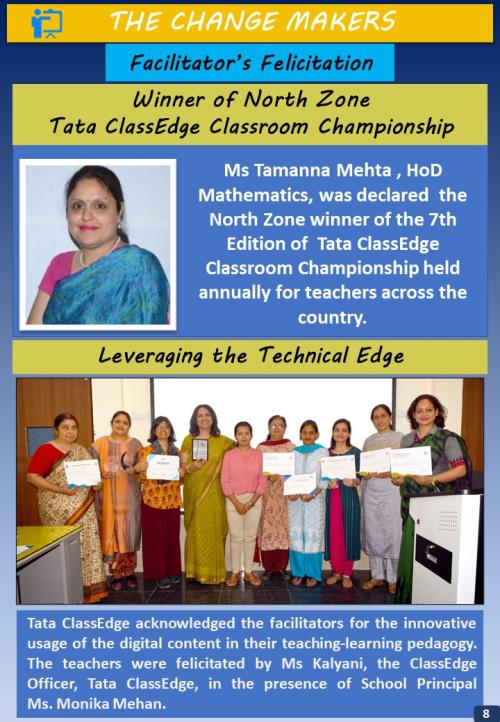 THE CHANGE MAKERS

Facilitator's Felicitation

Winner of North Zone
Tata ClassEdge Classroom Championship

Ms Tamanna Mehta , HoD Mathematics, was declared the North Zone winner of the 7th Edition of Tata ClassEdge Classroom Championship held annually for teachers across the country.

Leveraging the Technical Edge

Tata ClassEdge acknowledged the facilitators for the innovative usage of the digital content in their teaching-learning pedagogy. The teachers were felicitated by Ms Kalyani, the ClassEdge Officer, Tata ClassEdge, in the presence of School Principal Ms. Monika Mehan.

8